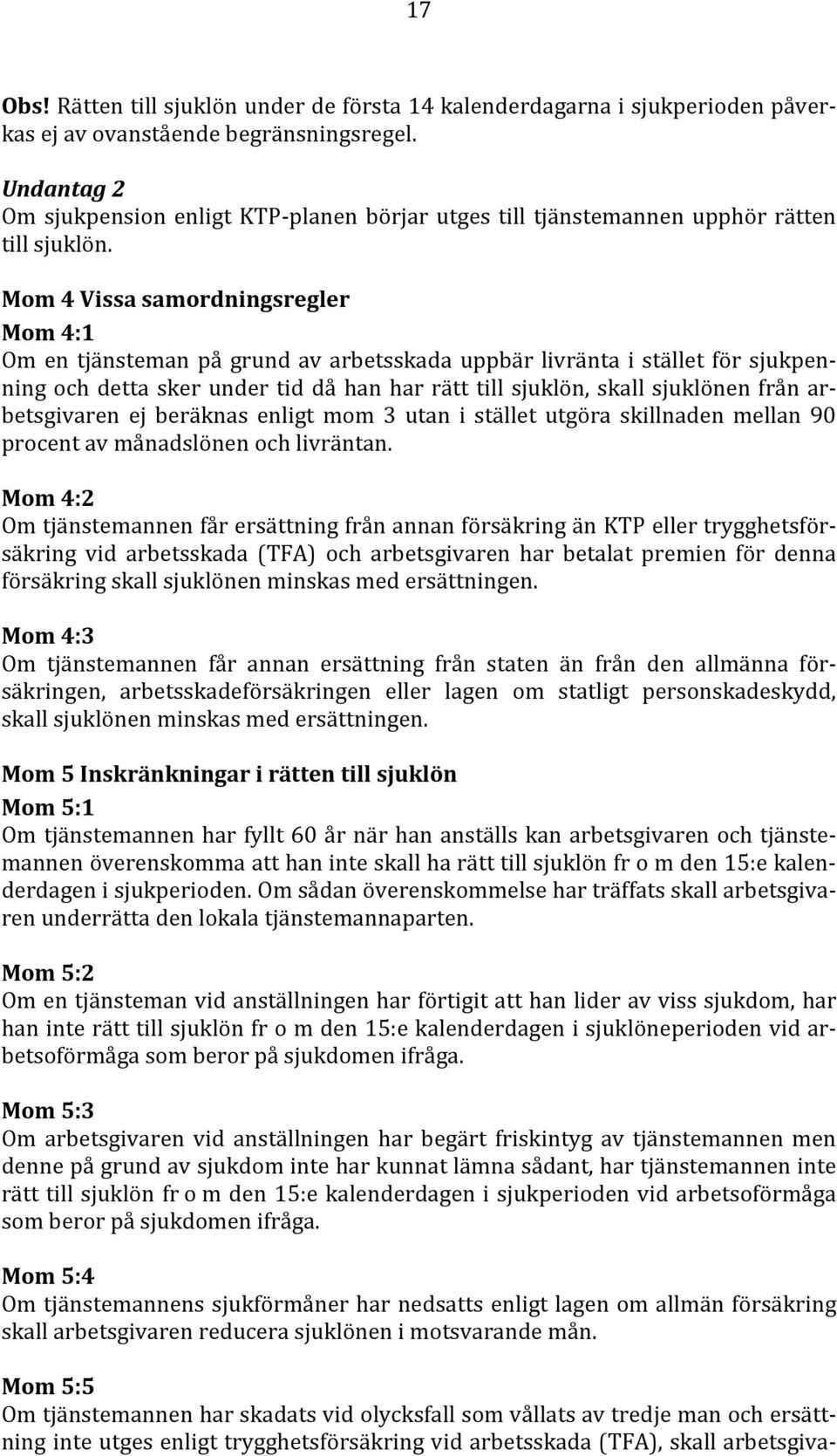 17

Obs! Rätten till sjuklön under de första 14 kalenderdagarna i sjukperioden påverkas ej av ovanstående begränsningsregel.

Undantag 2
Om sjukpension enligt KTP-planen börjar utges till tjänstemannen upphör rätten till sjuklön.

Mom 4 Vissa samordningsregler
Mom 4:1
Om en tjänsteman på grund av arbetsskada uppbär livränta i stället för sjukpenning och detta sker under tid då han har rätt till sjuklön, skall sjuklönen från arbetsgivaren ej beräknas enligt mom 3 utan i stället utgöra skillnaden mellan 90 procent av månadslönen och livräntan.

Mom 4:2
Om tjänstemannen får ersättning från annan försäkring än KTP eller trygghetsförsäkring vid arbetsskada (TFA) och arbetsgivaren har betalat premien för denna försäkring skall sjuklönen minskas med ersättningen.

Mom 4:3
Om tjänstemannen får annan ersättning från staten än från den allmänna försäkringen, arbetsskadeförsäkringen eller lagen om statligt personskadeskydd, skall sjuklönen minskas med ersättningen.

Mom 5 Inskränkningar i rätten till sjuklön
Mom 5:1
Om tjänstemannen har fyllt 60 år när han anställs kan arbetsgivaren och tjänstemannen överenskomma att han inte skall ha rätt till sjuklön fr o m den 15:e kalenderdagen i sjukperioden. Om sådan överenskommelse har träffats skall arbetsgivaren underrätta den lokala tjänstemannaparten.

Mom 5:2
Om en tjänsteman vid anställningen har förtigit att han lider av viss sjukdom, har han inte rätt till sjuklön fr o m den 15:e kalenderdagen i sjuklöneperioden vid arbetsoförmåga som beror på sjukdomen ifråga.

Mom 5:3
Om arbetsgivaren vid anställningen har begärt friskintyg av tjänstemannen men denne på grund av sjukdom inte har kunnat lämna sådant, har tjänstemannen inte rätt till sjuklön fr o m den 15:e kalenderdagen i sjukperioden vid arbetsoförmåga som beror på sjukdomen ifråga.

Mom 5:4
Om tjänstemannens sjukförmåner har nedsatts enligt lagen om allmän försäkring skall arbetsgivaren reducera sjuklönen i motsvarande mån.

Mom 5:5
Om tjänstemannen har skadats vid olycksfall som vållats av tredje man och ersättning inte utges enligt trygghetsförsäkring vid arbetsskada (TFA), skall arbetsgiva-